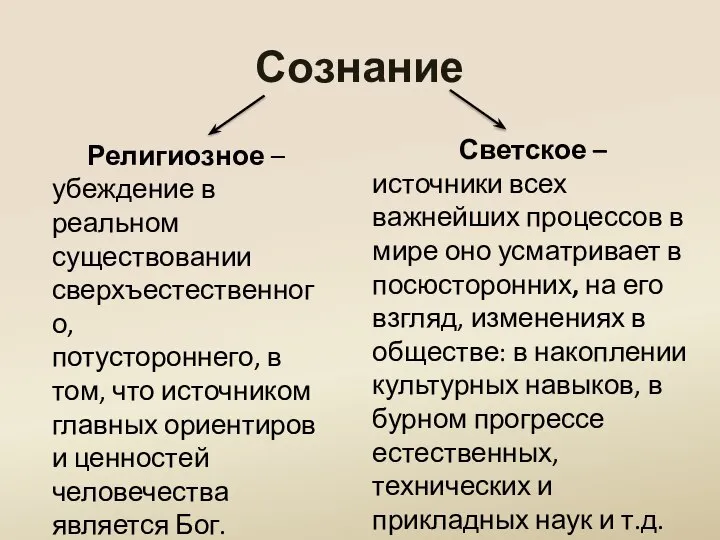 Сознание

Религиозное – убеждение в реальном существовании сверхъестественного, потустороннего, в том, что источником главных ориентиров и ценностей человечества является Бог.

Светское – источники всех важнейших процессов в мире оно усматривает в посюсторонних, на его взгляд, изменениях в обществе: в накоплении культурных навыков, в бурном прогрессе естественных, технических и прикладных наук и т.д.